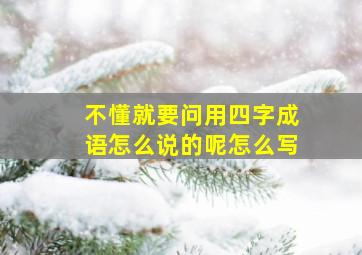 不懂就要问用四字成语怎么说的呢怎么写